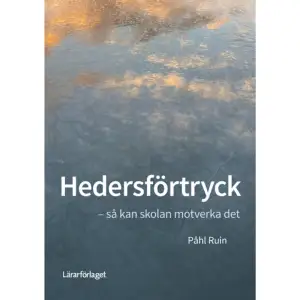 Hedersförtryck

– så kan skolan motverka det

Påhl Ruin

Lärarförlaget